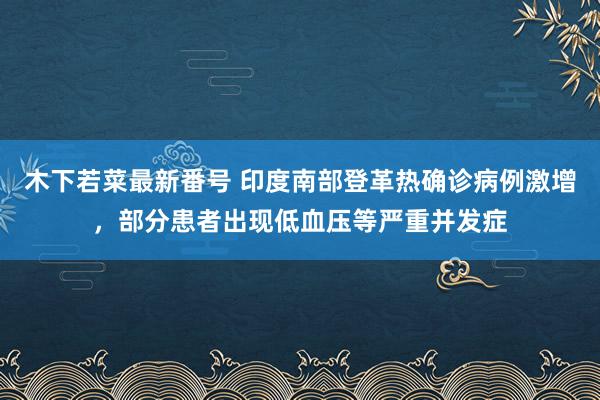 木下若菜最新番号 印度南部登革热确诊病例激增，部分患者出现低血压等严重并发症